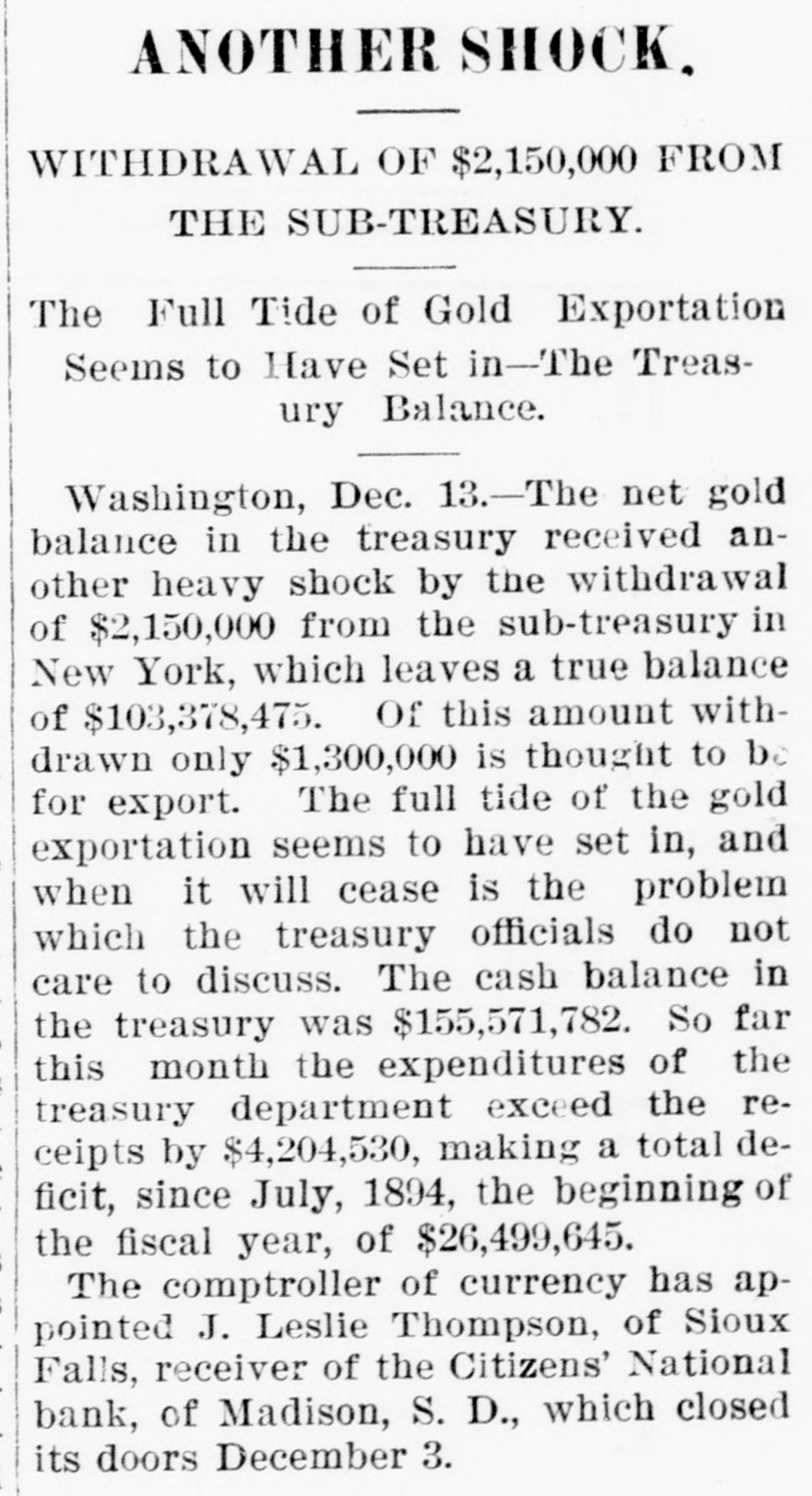 ANOTHER SHOCK.

WITHDRAWAL OF $2,150,000 FROM THE SUB-TREASURY.

The Full Tide of Gold Exportation Seems to Have Set in—The Treasury Balance.

Washington, Dec. 13.—The net gold balance in the treasury received another heavy shock by the withdrawal of $2,150,000 from the sub-treasury in New York, which leaves a true balance of $103,378,475. Of this amount withdrawn only $1,300,000 is thought to be for export. The full tide of the gold exportation seems to have set in, and when it will cease is the problem which the treasury officials do not care to discuss. The cash balance in the treasury was $155,571,782. So far this month the expenditures of the treasury department exceed the receipts by $4,204,530, making a total deficit, since July, 1894, the beginning of the fiscal year, of $26,499,645.

The comptroller of currency has appointed J. Leslie Thompson, of Sioux Falls, receiver of the Citizens' National bank, of Madison, S. D., which closed its doors December 3.